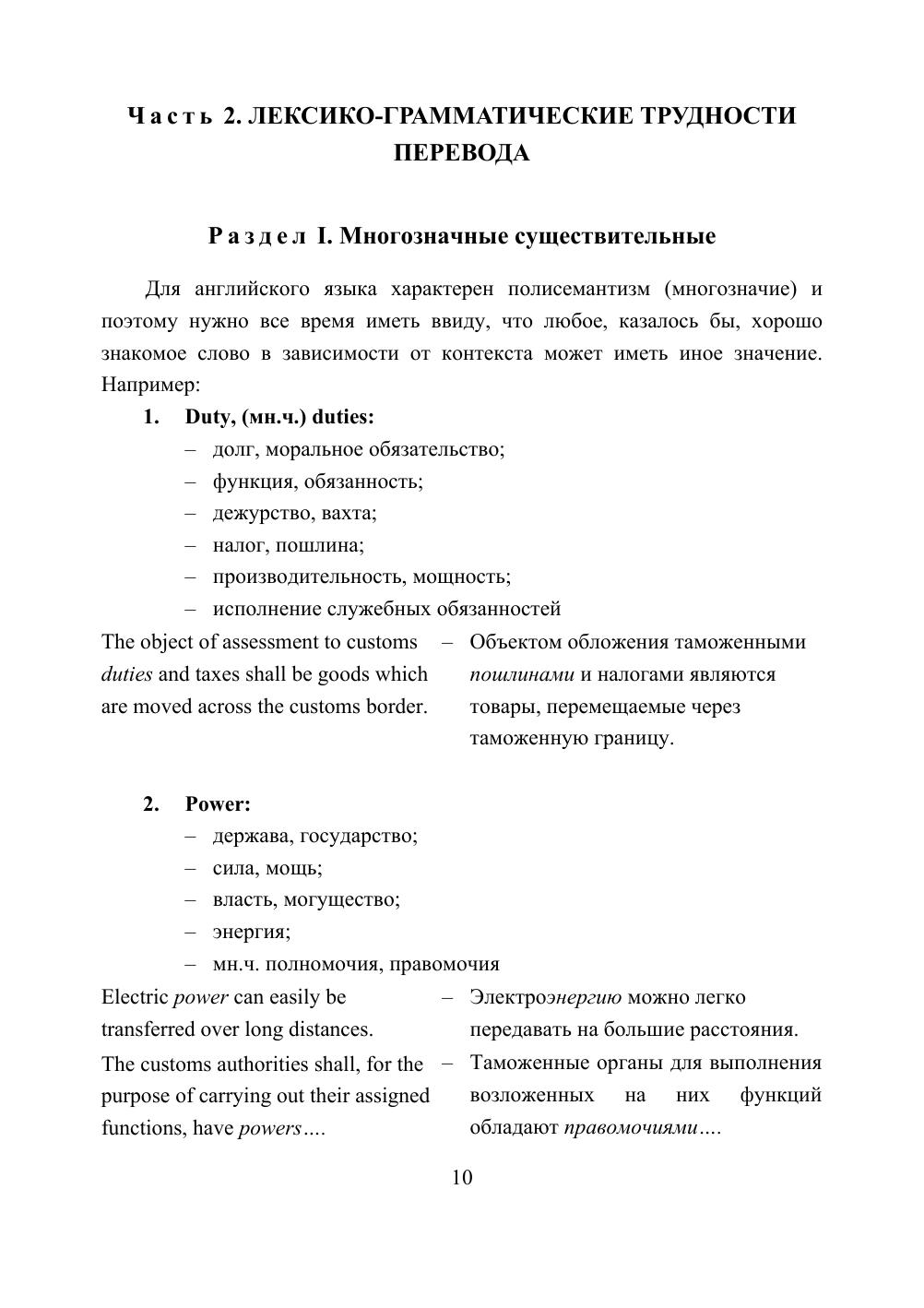 Часть 2. ЛЕКСИКО-ГРАММАТИЧЕСКИЕ ТРУДНОСТИ ПЕРЕВОДА

Раздел I. Многозначные существительные

Для английского языка характерен полисемантизм (многозначие) и поэтому нужно все время иметь ввиду, что любое, казалось бы, хорошо знакомое слово в зависимости от контекста может иметь иное значение. Например:

1. Duty, (мн.ч.) duties:
– долг, моральное обязательство;
– функция, обязанность;
– дежурство, вахта;
– налог, пошлина;
– производительность, мощность;
– исполнение служебных обязанностей

The object of assessment to customs duties and taxes shall be goods which are moved across the customs border. – Объектом обложения таможенными пошлинами и налогами являются товары, перемещаемые через таможенную границу.

2. Power:
– держава, государство;
– сила, мощь;
– власть, могущество;
– энергия;
– мн.ч. полномочия, правомочия

Electric power can easily be transferred over long distances. – Электроэнергию можно легко передавать на большие расстояния.

The customs authorities shall, for the purpose of carrying out their assigned functions, have powers…. – Таможенные органы для выполнения возложенных на них функций обладают правомочиями….

10